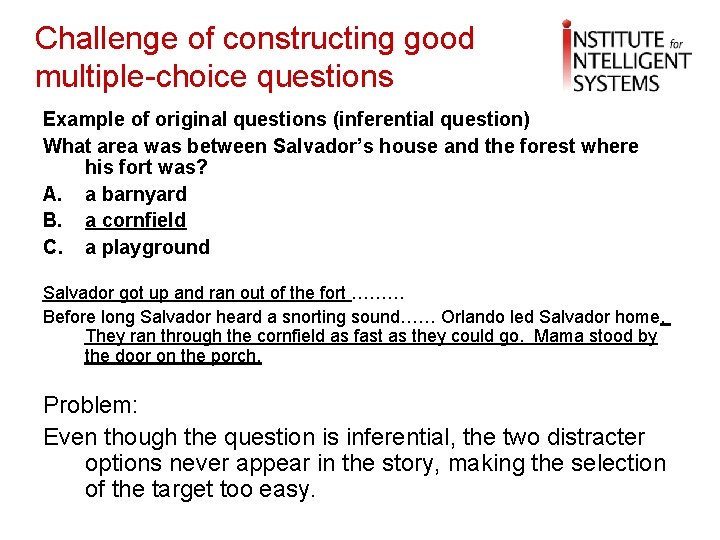 Challenge of constructing good multiple-choice questions

INSTITUTE for INTELLIGENT SYSTEMS

Example of original questions (inferential question)

What area was between Salvador's house and the forest where his fort was?

A. a barnyard

B. a cornfield

C. a playground

Salvador got up and ran out of the fort ………

Before long Salvador heard a snorting sound…… Orlando led Salvador home. They ran through the cornfield as fast as they could go. Mama stood by the door on the porch.

Problem:

Even though the question is inferential, the two distracter options never appear in the story, making the selection of the target too easy.